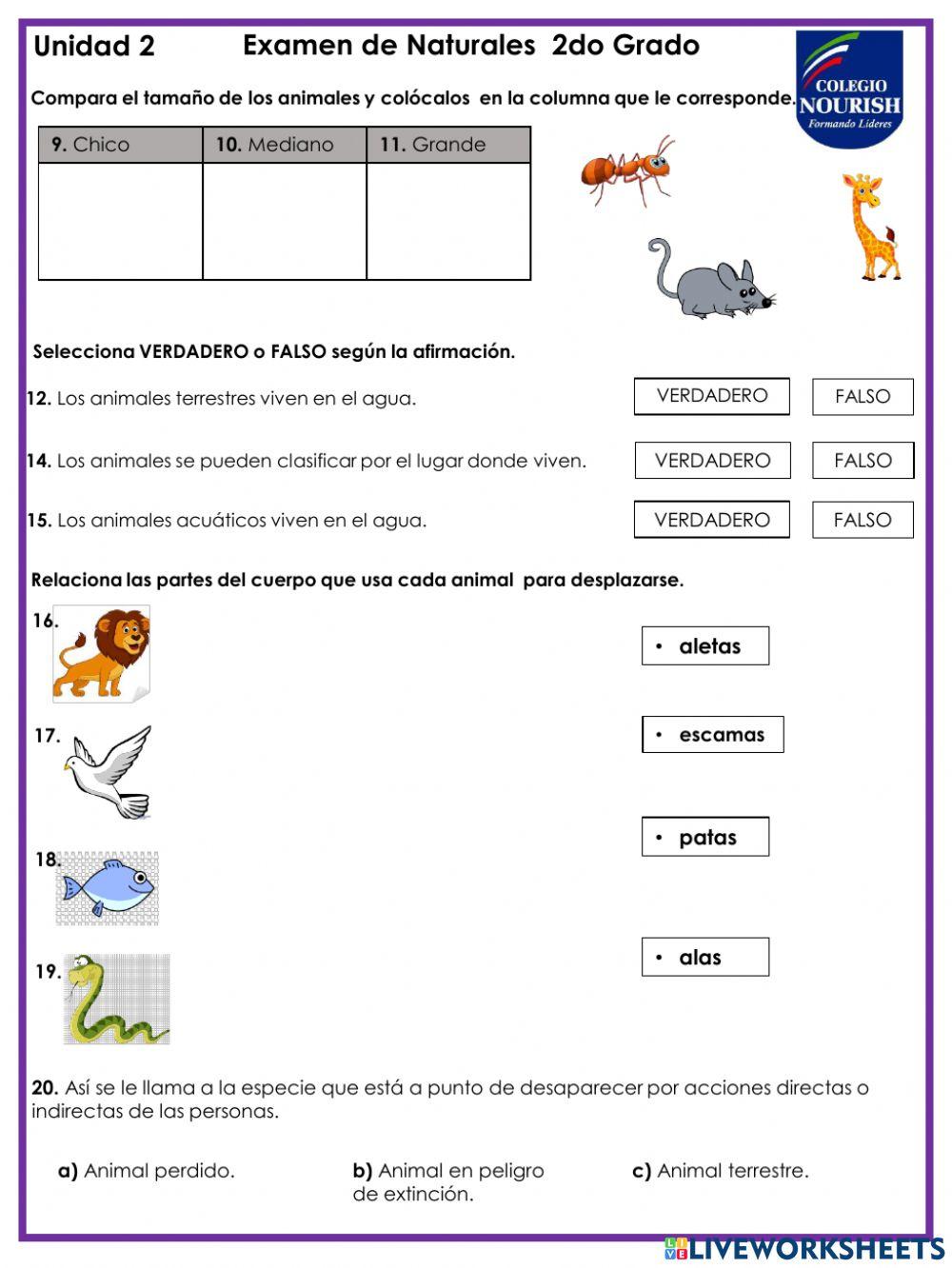 Unidad 2 Examen de Naturales 2do Grado

COLEGIO NOURISH Formando Líderes

Compara el tamaño de los animales y colócalos en la columna que le corresponde.

| 9. Chico | 10. Mediano | 11. Grande |
|---|---|---|
| | | |

Selecciona VERDADERO o FALSO según la afirmación.

12. Los animales terrestres viven en el agua. VERDADERO FALSO

14. Los animales se pueden clasificar por el lugar donde viven. VERDADERO FALSO

15. Los animales acuáticos viven en el agua. VERDADERO FALSO

Relaciona las partes del cuerpo que usa cada animal para desplazarse.

16.

17.

18.

19.

• aletas

• escamas

• patas

• alas

20. Así se le llama a la especie que está a punto de desaparecer por acciones directas o indirectas de las personas.

a) Animal perdido.

b) Animal en peligro de extinción.

c) Animal terrestre.

LIVEWORKSHEETS